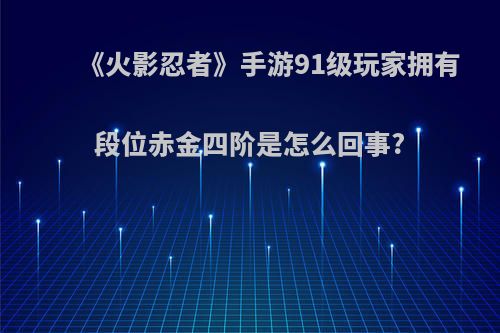 《火影忍者》手游91级玩家拥有段位赤金四阶是怎么回事?